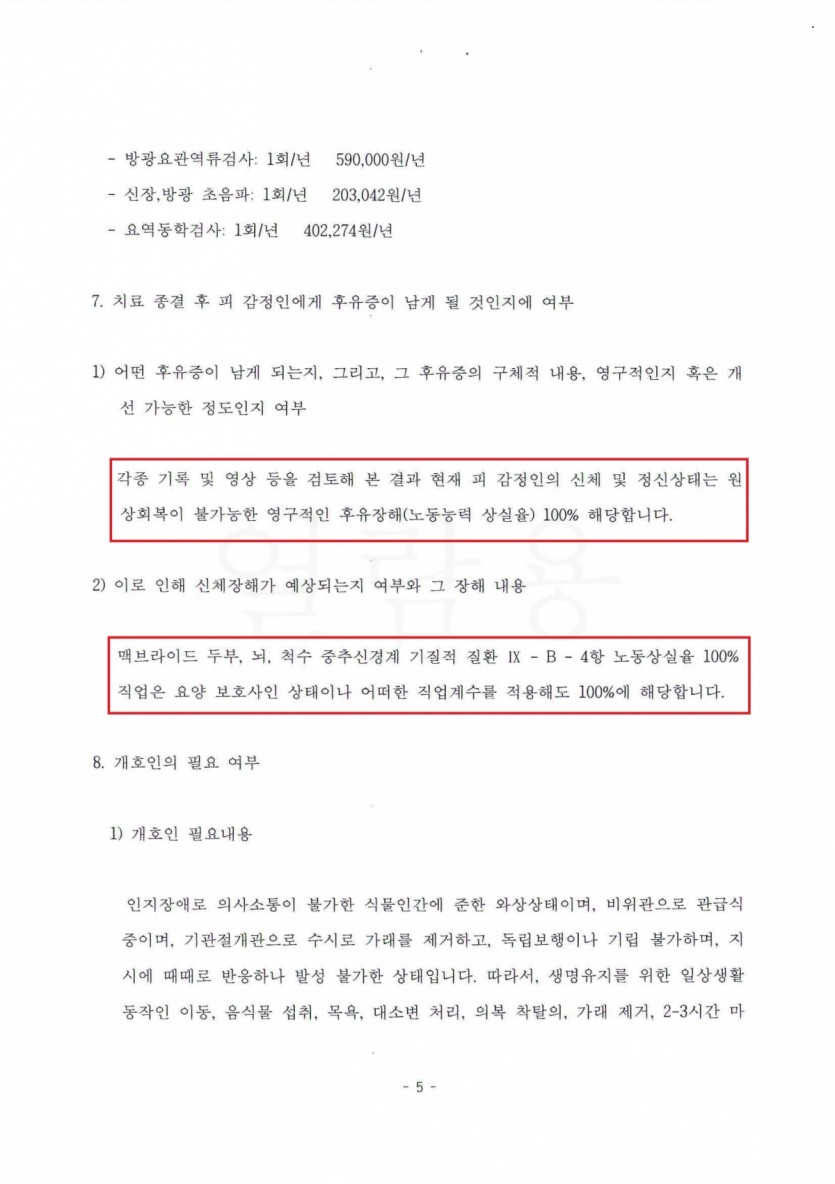 - 방광요관역류검사: 1회/년 590,000원/년

- 신장,방광 초음파: 1회/년 203,042원/년

- 요역동학검사: 1회/년 402,274원/년

7. 치료 종결 후 피 감정인에게 후유증이 남게 될 것인지에 여부

1) 어떤 후유증이 남게 되는지, 그리고, 그 후유증의 구체적 내용, 영구적인지 혹은 개선 가능한 정도인지 여부

각종 기록 및 영상 등을 검토해 본 결과 현재 피 감정인의 신체 및 정신상태는 원상회복이 불가능한 영구적인 후유장해(노동능력 상실율) 100% 해당합니다.

2) 이로 인해 신체장해가 예상되는지 여부와 그 장해 내용

맥브라이드 두부, 뇌, 척수 중추신경계 기질적 질환 IX - B - 4항 노동상실율 100% 직업은 요양 보호사인 상태이나 어떠한 직업계수를 적용해도 100%에 해당합니다.

8. 개호인의 필요 여부

1) 개호인 필요내용

인지장애로 의사소통이 불가한 식물인간에 준한 와상상태이며, 비위관으로 관급식 중이며, 기관절개관으로 수시로 가래를 제거하고, 독립보행이나 기립 불가하며, 지시에 때때로 반응하나 발성 불가한 상태입니다. 따라서, 생명유지를 위한 일상생활 동작인 이동, 음식물 섭취, 목욕, 대소변 처리, 의복 착탈의, 가래 제거, 2-3시간 마

- 5 -